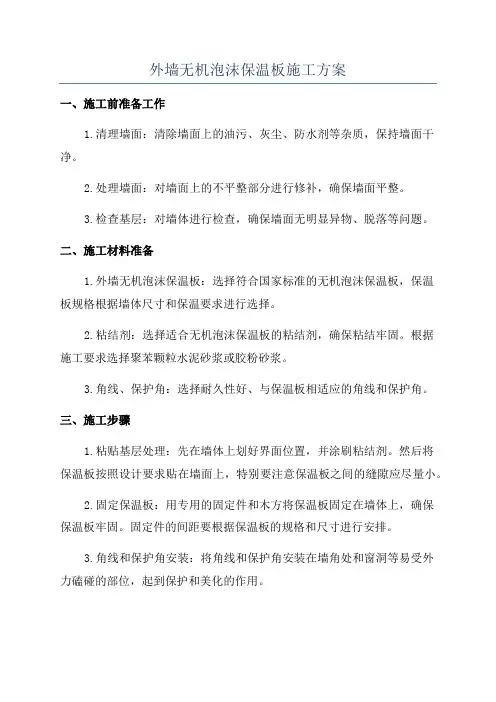 外墙无机泡沫保温板施工方案

一、施工前准备工作

1.清理墙面：清除墙面上的油污、灰尘、防水剂等杂质，保持墙面干净。

2.处理墙面：对墙面上的不平整部分进行修补，确保墙面平整。

3.检查基层：对墙体进行检查，确保墙面无明显异物、脱落等问题。

二、施工材料准备

1.外墙无机泡沫保温板：选择符合国家标准的无机泡沫保温板，保温板规格根据墙体尺寸和保温要求进行选择。

2.粘结剂：选择适合无机泡沫保温板的粘结剂，确保粘结牢固。根据施工要求选择聚苯颗粒水泥砂浆或胶粉砂浆。

3.角线、保护角：选择耐久性好、与保温板相适应的角线和保护角。

三、施工步骤

1.粘贴基层处理：先在墙体上划好界面位置，并涂刷粘结剂。然后将保温板按照设计要求贴在墙面上，特别要注意保温板之间的缝隙应尽量小。

2.固定保温板：用专用的固定件和木方将保温板固定在墙体上，确保保温板牢固。固定件的间距要根据保温板的规格和尺寸进行安排。

3.角线和保护角安装：将角线和保护角安装在墙角处和窗洞等易受外力磕碰的部位，起到保护和美化的作用。